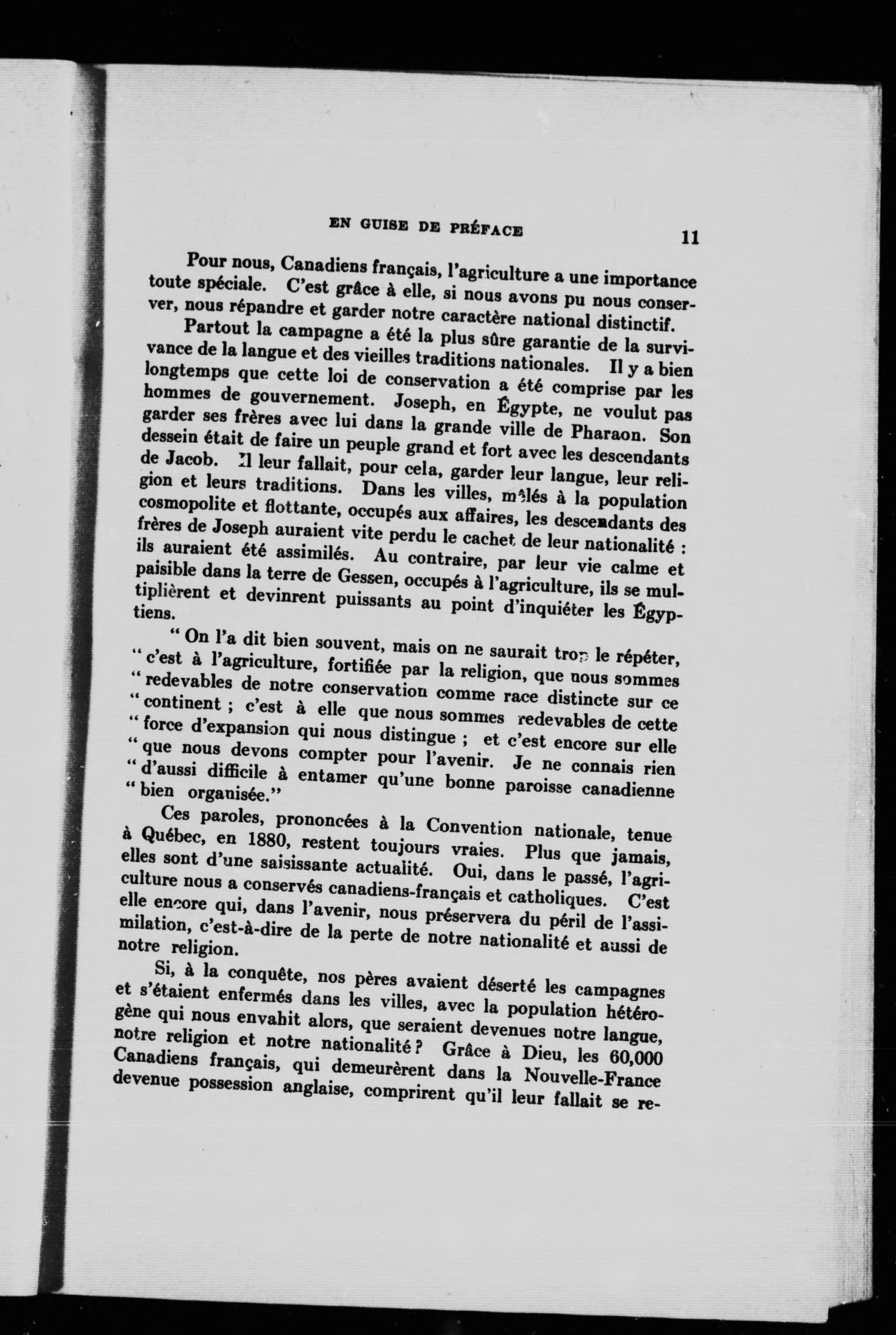 EN GUISE DE PRÉFACE 11

Pour nous, Canadiens français, l'agriculture a une importance toute spéciale. C'est grâce à elle, si nous avons pu nous conserver, nous répandre et garder notre caractère national distinctif.

Partout la campagne a été la plus sûre garantie de la survivance de la langue et des vieilles traditions nationales. Il y a bien longtemps que cette loi de conservation a été comprise par les hommes de gouvernement. Joseph, en Égypte, ne voulut pas garder ses frères avec lui dans la grande ville de Pharaon. Son dessein était de faire un peuple grand et fort avec les descendants de Jacob. Il leur fallait, pour cela, garder leur langue, leur religion et leurs traditions. Dans les villes, mêlés à la population cosmopolite et flottante, occupés aux affaires, les descendants des frères de Joseph auraient vite perdu le cachet de leur nationalité : ils auraient été assimilés. Au contraire, par leur vie calme et paisible dans la terre de Gessen, occupés à l'agriculture, ils se multiplièrent et devinrent puissants au point d'inquiéter les Égyptiens.

" On l'a dit bien souvent, mais on ne saurait trop le répéter, " c'est à l'agriculture, fortifiée par la religion, que nous sommes " redevables de notre conservation comme race distincte sur ce " continent ; c'est à elle que nous sommes redevables de cette " force d'expansion qui nous distingue ; et c'est encore sur elle " que nous devons compter pour l'avenir. Je ne connais rien " d'aussi difficile à entamer qu'une bonne paroisse canadienne " bien organisée."

Ces paroles, prononcées à la Convention nationale, tenue à Québec, en 1880, restent toujours vraies. Plus que jamais, elles sont d'une saisissante actualité. Oui, dans le passé, l'agriculture nous a conservés canadiens-français et catholiques. C'est elle encore qui, dans l'avenir, nous préservera du péril de l'assimilation, c'est-à-dire de la perte de notre nationalité et aussi de notre religion.

Si, à la conquête, nos pères avaient déserté les campagnes et s'étaient enfermés dans les villes, avec la population hétérogène qui nous envahit alors, que seraient devenues notre langue, notre religion et notre nationalité ? Grâce à Dieu, les 60,000 Canadiens français, qui demeurèrent dans la Nouvelle-France devenue possession anglaise, comprirent qu'il leur fallait se re-